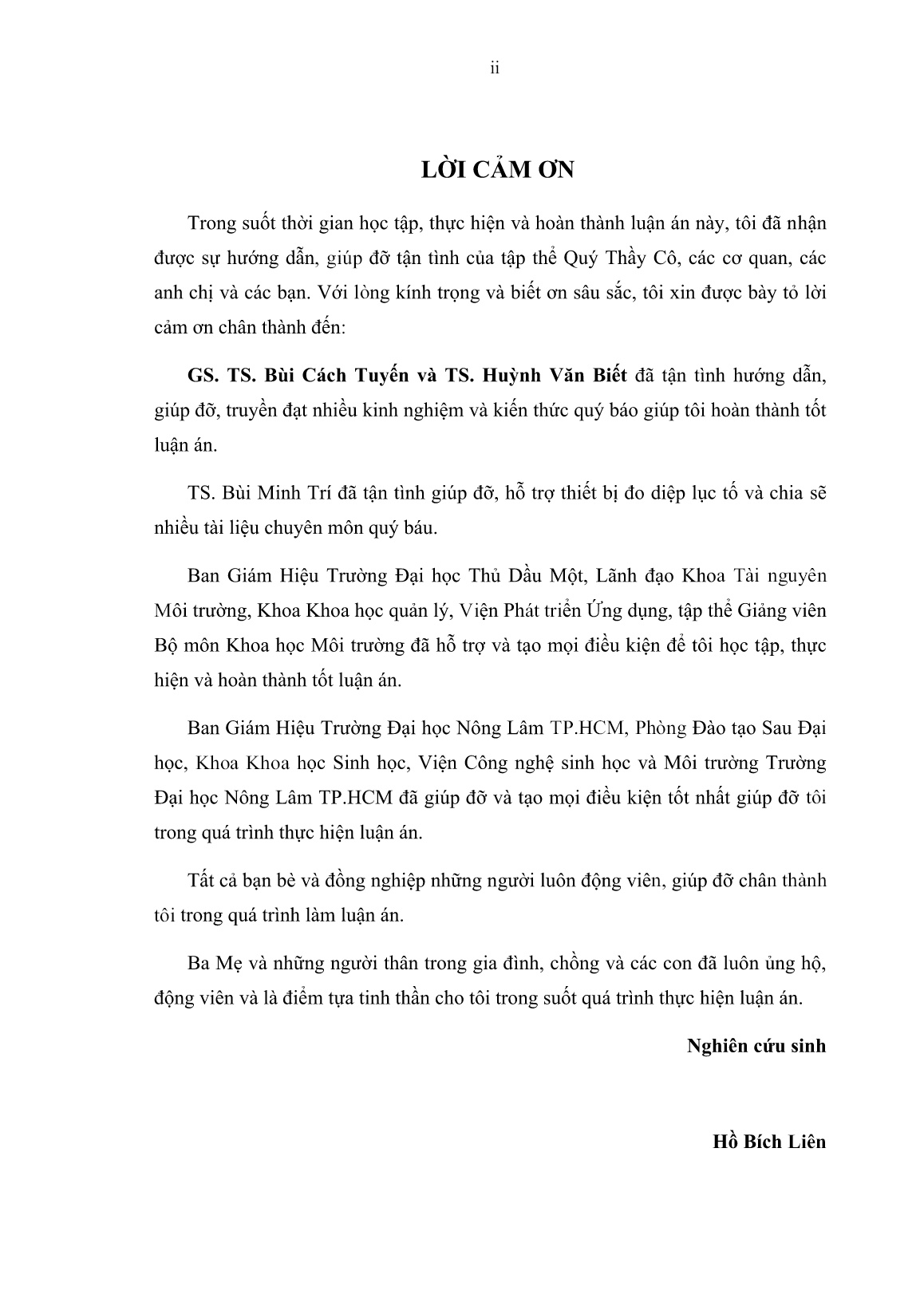 ii

LỜI CẢM ƠN

Trong suốt thời gian học tập, thực hiện và hoàn thành luận án này, tôi đã nhận được sự hướng dẫn, giúp đỡ tận tình của tập thể Quý Thầy Cô, các cơ quan, các anh chị và các bạn. Với lòng kính trọng và biết ơn sâu sắc, tôi xin được bày tỏ lời cảm ơn chân thành đến:

GS. TS. Bùi Cách Tuyến và TS. Huỳnh Văn Biết đã tận tình hướng dẫn, giúp đỡ, truyền đạt nhiều kinh nghiệm và kiến thức quý báo giúp tôi hoàn thành tốt luận án.

TS. Bùi Minh Trí đã tận tình giúp đỡ, hỗ trợ thiết bị đo diệp lục tố và chia sẽ nhiều tài liệu chuyên môn quý báu.

Ban Giám Hiệu Trường Đại học Thủ Dầu Một, Lãnh đạo Khoa Tài nguyên Môi trường, Khoa Khoa học quản lý, Viện Phát triển Ứng dụng, tập thể Giảng viên Bộ môn Khoa học Môi trường đã hỗ trợ và tạo mọi điều kiện để tôi học tập, thực hiện và hoàn thành tốt luận án.

Ban Giám Hiệu Trường Đại học Nông Lâm TP.HCM, Phòng Đào tạo Sau Đại học, Khoa Khoa học Sinh học, Viện Công nghệ sinh học và Môi trường Trường Đại học Nông Lâm TP.HCM đã giúp đỡ và tạo mọi điều kiện tốt nhất giúp đỡ tôi trong quá trình thực hiện luận án.

Tất cả bạn bè và đồng nghiệp những người luôn động viên, giúp đỡ chân thành tôi trong quá trình làm luận án.

Ba Mẹ và những người thân trong gia đình, chồng và các con đã luôn ủng hộ, động viên và là điểm tựa tinh thần cho tôi trong suốt quá trình thực hiện luận án.

Nghiên cứu sinh

Hồ Bích Liên